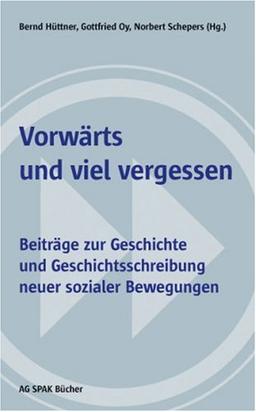 Bernd Hüttner, Gottfried Oy, Norbert Schepers (Hg.)

Vorwärts und viel vergessen

Beiträge zur Geschichte und Geschichtsschreibung neuer sozialer Bewegungen

AG SPAK Bücher